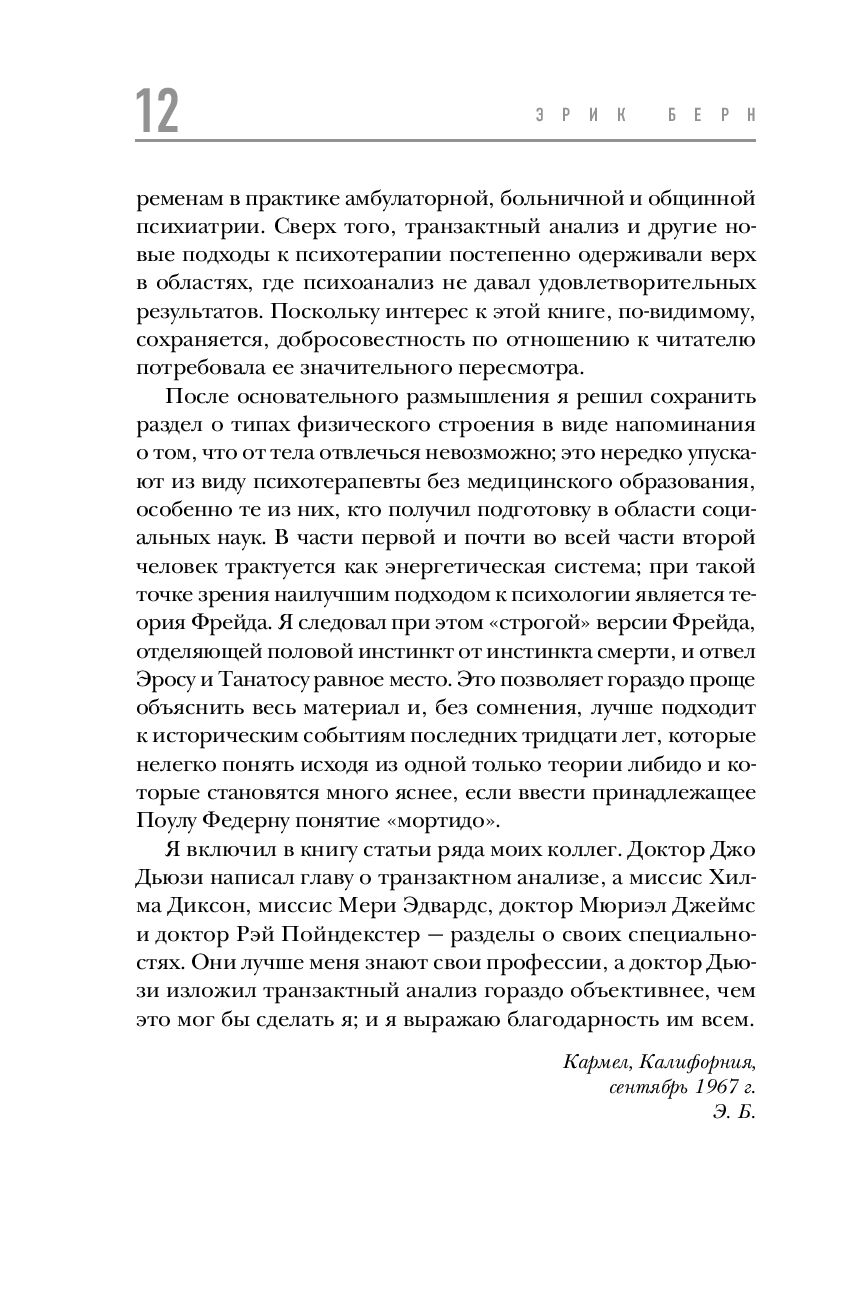 12 ЭРИК БЕРН

ременам в практике амбулаторной, больничной и общинной психиатрии. Сверх того, транзактный анализ и другие новые подходы к психотерапии постепенно одерживали верх в областях, где психоанализ не давал удовлетворительных результатов. Поскольку интерес к этой книге, по-видимому, сохраняется, добросовестность по отношению к читателю потребовала ее значительного пересмотра.

После основательного размышления я решил сохранить раздел о типах физического строения в виде напоминания о том, что от тела отвлечься невозможно; это нередко упускают из виду психотерапевты без медицинского образования, особенно те из них, кто получил подготовку в области социальных наук. В части первой и почти во всей части второй человек трактуется как энергетическая система; при такой точке зрения наилучшим подходом к психологии является теория Фрейда. Я следовал при этом «строгой» версии Фрейда, отделяющей половой инстинкт от инстинкта смерти, и отвел Эросу и Танатосу равное место. Это позволяет гораздо проще объяснить весь материал и, без сомнения, лучше подходит к историческим событиям последних тридцати лет, которые нелегко понять исходя из одной только теории либидо и которые становятся много яснее, если ввести принадлежащее Поулу Федерну понятие «мортидо».

Я включил в книгу статьи ряда моих коллег. Доктор Джо Дьюзи написал главу о транзактном анализе, а миссис Хилма Диксон, миссис Мери Эдвардс, доктор Мюриэл Джеймс и доктор Рэй Пойндекстер — разделы о своих специальностях. Они лучше меня знают свои профессии, а доктор Дьюзи изложил транзактный анализ гораздо объективнее, чем это мог бы сделать я; и я выражаю благодарность им всем.

Кармел, Калифорния,
сентябрь 1967 г.
Э. Б.